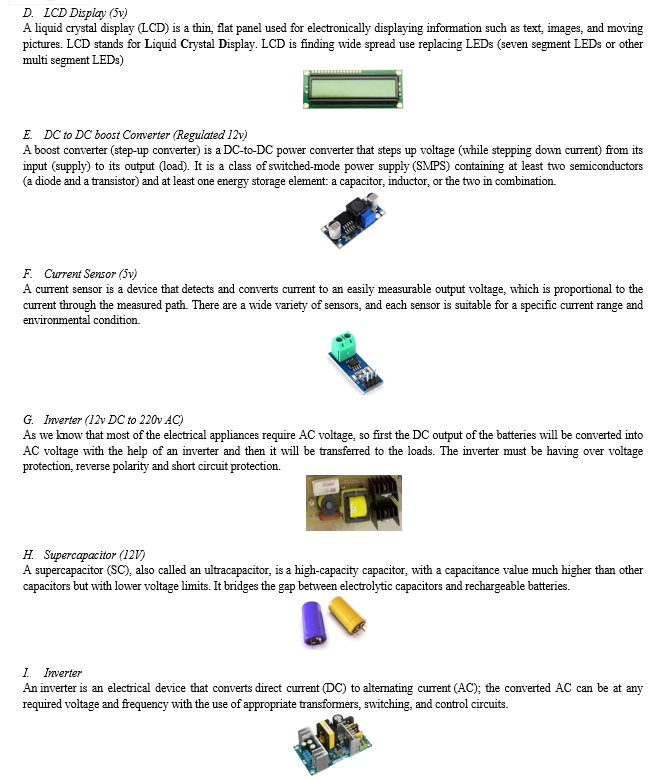 D. LCD Display (5v)
A liquid crystal display (LCD) is a thin, flat panel used for electronically displaying information such as text, images, and moving pictures. LCD stands for Liquid Crystal Display. LCD is finding wide spread use replacing LEDs (seven segment LEDs or other multi segment LEDs)

E. DC to DC boost Converter (Regulated 12v)
A boost converter (step-up converter) is a DC-to-DC power converter that steps up voltage (while stepping down current) from its input (supply) to its output (load). It is a class of switched-mode power supply (SMPS) containing at least two semiconductors (a diode and a transistor) and at least one energy storage element: a capacitor, inductor, or the two in combination.

F. Current Sensor (5v)
A current sensor is a device that detects and converts current to an easily measurable output voltage, which is proportional to the current through the measured path. There are a wide variety of sensors, and each sensor is suitable for a specific current range and environmental condition.

G. Inverter (12v DC to 220v AC)
As we know that most of the electrical appliances require AC voltage, so first the DC output of the batteries will be converted into AC voltage with the help of an inverter and then it will be transferred to the loads. The inverter must be having over voltage protection, reverse polarity and short circuit protection.

H. Supercapacitor (12V)
A supercapacitor (SC), also called an ultracapacitor, is a high-capacity capacitor, with a capacitance value much higher than other capacitors but with lower voltage limits. It bridges the gap between electrolytic capacitors and rechargeable batteries.

I. Inverter
An inverter is an electrical device that converts direct current (DC) to alternating current (AC); the converted AC can be at any required voltage and frequency with the use of appropriate transformers, switching, and control circuits.